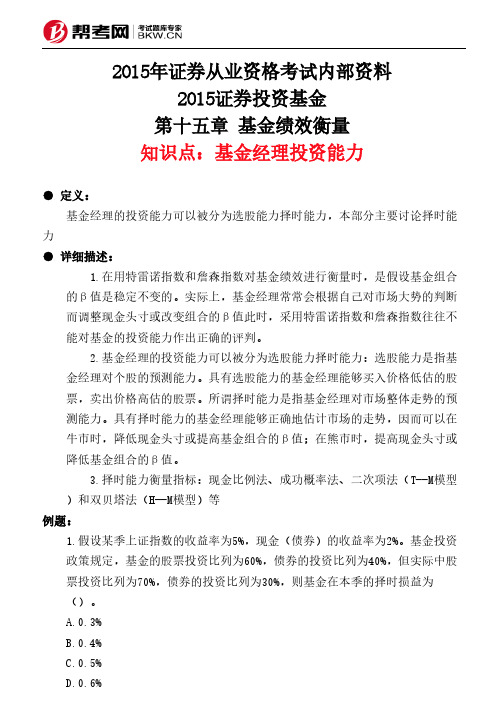 帮考网 考试题库专家 BKW.CN

2015年证券从业资格考试内部资料
2015证券投资基金
第十五章 基金绩效衡量
知识点：基金经理投资能力

● 定义：

基金经理的投资能力可以被分为选股能力择时能力，本部分主要讨论择时能力

● 详细描述：

1.在用特雷诺指数和詹森指数对基金绩效进行衡量时，是假设基金组合的β值是稳定不变的。实际上，基金经理常常会根据自己对市场大势的判断而调整现金头寸或改变组合的β值此时，采用特雷诺指数和詹森指数往往不能对基金的投资能力作出正确的评判。

2.基金经理的投资能力可以被分为选股能力择时能力：选股能力是指基金经理对个股的预测能力。具有选股能力的基金经理能够买入价格低估的股票，卖出价格高估的股票。所谓择时能力是指基金经理对市场整体走势的预测能力。具有择时能力的基金经理能够正确地估计市场的走势，因而可以在牛市时，降低现金头寸或提高基金组合的β值；在熊市时，提高现金头寸或降低基金组合的β值。

3.择时能力衡量指标：现金比例法、成功概率法、二次项法（T—M模型）和双贝塔法（H—M模型）等

例题：

1.假设某季上证指数的收益率为5%，现金（债券）的收益率为2%。基金投资政策规定，基金的股票投资比列为60%，债券的投资比列为40%，但实际中股票投资比列为70%，债券的投资比列为30%，则基金在本季的择时损益为（）。

A.0.3%

B.0.4%

C.0.5%

D.0.6%